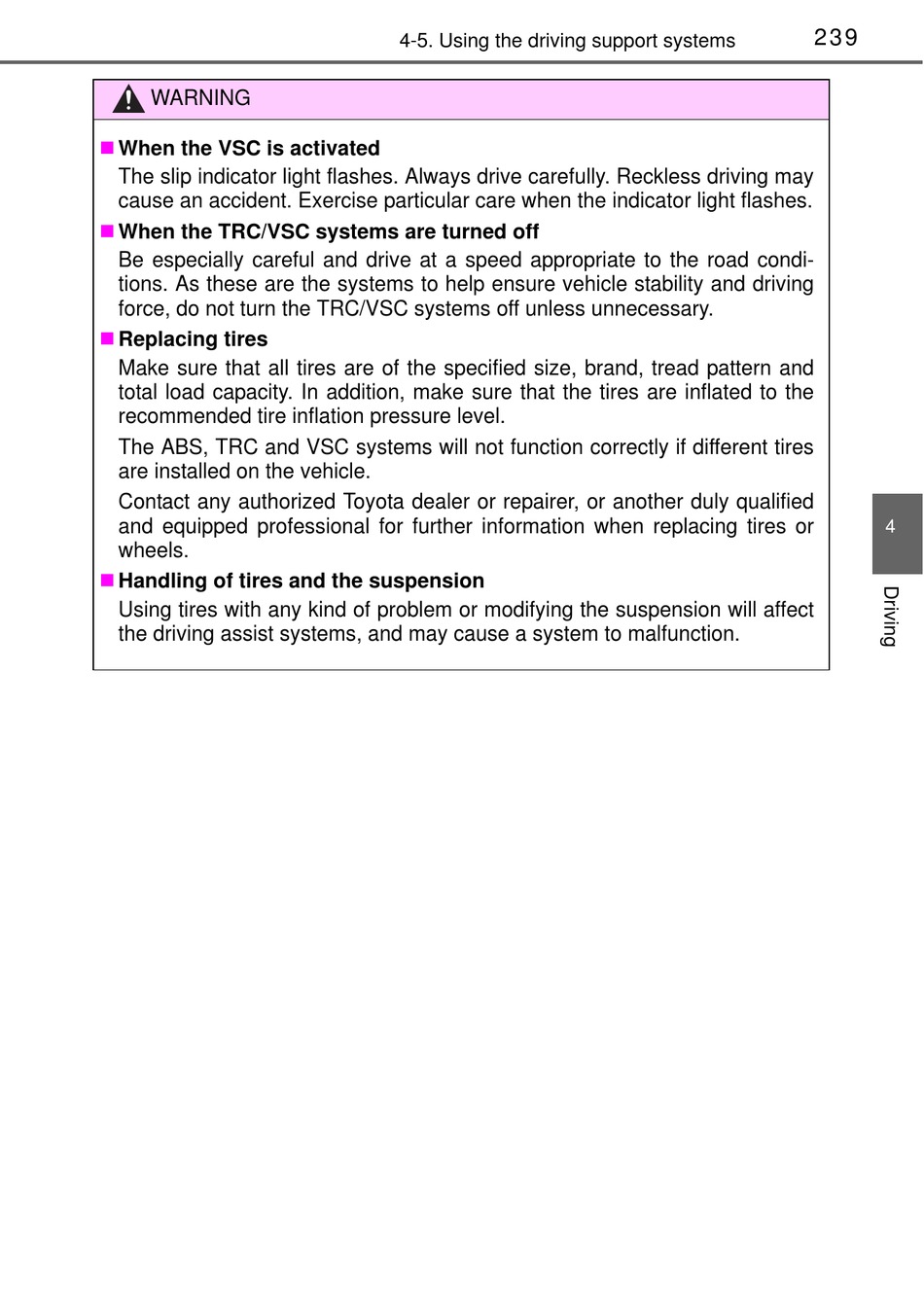 4-5. Using the driving support systems

239

WARNING

■ When the VSC is activated

The slip indicator light flashes. Always drive carefully. Reckless driving may cause an accident. Exercise particular care when the indicator light flashes.

■ When the TRC/VSC systems are turned off

Be especially careful and drive at a speed appropriate to the road conditions. As these are the systems to help ensure vehicle stability and driving force, do not turn the TRC/VSC systems off unless unnecessary.

■ Replacing tires

Make sure that all tires are of the specified size, brand, tread pattern and total load capacity. In addition, make sure that the tires are inflated to the recommended tire inflation pressure level.

The ABS, TRC and VSC systems will not function correctly if different tires are installed on the vehicle.

Contact any authorized Toyota dealer or repairer, or another duly qualified and equipped professional for further information when replacing tires or wheels.

■ Handling of tires and the suspension

Using tires with any kind of problem or modifying the suspension will affect the driving assist systems, and may cause a system to malfunction.

4

Driving